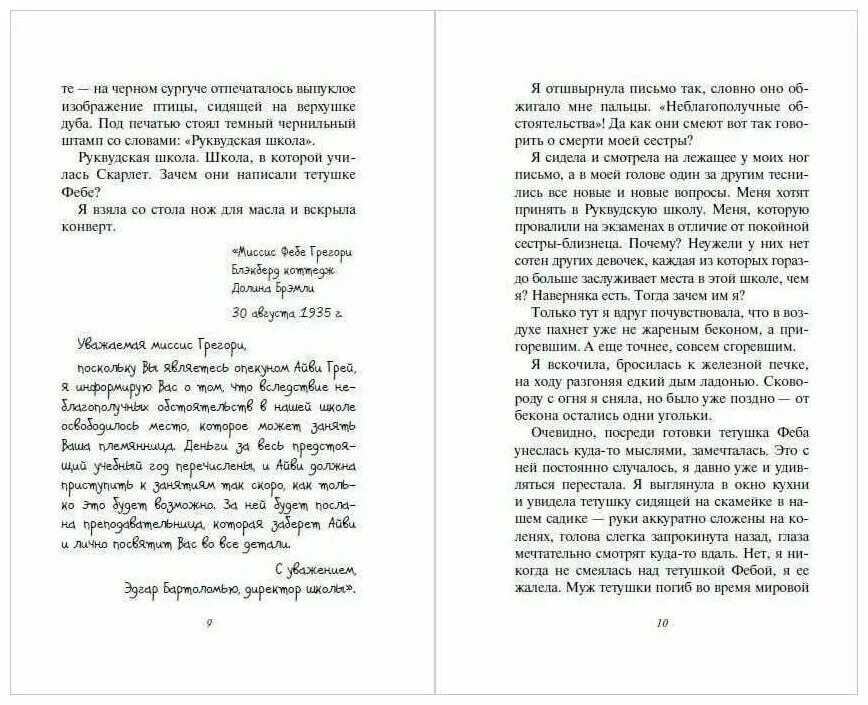 те — на черном сургуче отпечаталось выпуклое изображение птицы, сидящей на верхушке дуба. Под печатью стоял темный чернильный штамп со словами: «Руквудская школа».

Руквудская школа. Школа, в которой училась Скарлет. Зачем они написали тетушке Фебе?

Я взяла со стола нож для масла и вскрыла конверт.

«Миссис Фебе Грегори
Блэкберд коттедж
Долина Брэмли

30 августа 1935 г.

Уважаемая миссис Грегори,

поскольку Вы являетесь опекуном Айви Грей, я информирую Вас о том, что вследствие неблагополучных обстоятельств в нашей школе освободилось место, которое может занять Ваша племянница. Деньги за весь предстоящий учебный год перечислены, и Айви должна приступить к занятиям так скоро, как только это будет возможно. За ней будет послана преподавательница, которая заберет Айви и лично посвятит Вас во все детали.

С уважением,
Эдгар Бартоломью, директор школы».

9

Я отшвырнула письмо так, словно оно обжигало мне пальцы. «Неблагополучные обстоятельства»! Да как они смеют вот так говорить о смерти моей сестры?

Я сидела и смотрела на лежащее у моих ног письмо, а в моей голове один за другим теснились все новые и новые вопросы. Меня хотят принять в Руквудскую школу. Меня, которую провалили на экзаменах в отличие от покойной сестры-близнеца. Почему? Неужели у них нет сотен других девочек, каждая из которых гораздо больше заслуживает места в этой школе, чем я? Наверняка есть. Тогда зачем им я?

Только тут я вдруг почувствовала, что в воздухе пахнет уже не жареным беконом, а пригоревшим. А еще точнее, совсем сгоревшим.

Я вскочила, бросилась к железной печке, на ходу разгоняя едкий дым ладонью. Сковороду с огня я сняла, но было уже поздно — от бекона остались одни угольки.

Очевидно, посреди готовки тетушка Феба унеслась куда-то мыслями, замечталась. Это с ней постоянно случалось, я давно уже и удивляться перестала. Я выглянула в окно кухни и увидела тетушку сидящей на скамейке в нашем садике — руки аккуратно сложены на коленях, голова слегка запрокинута назад, глаза мечтательно смотрят куда-то вдаль. Нет, я никогда не смеялась над тетушкой Фебой, я ее жалела. Муж тетушки погиб во время мировой

10